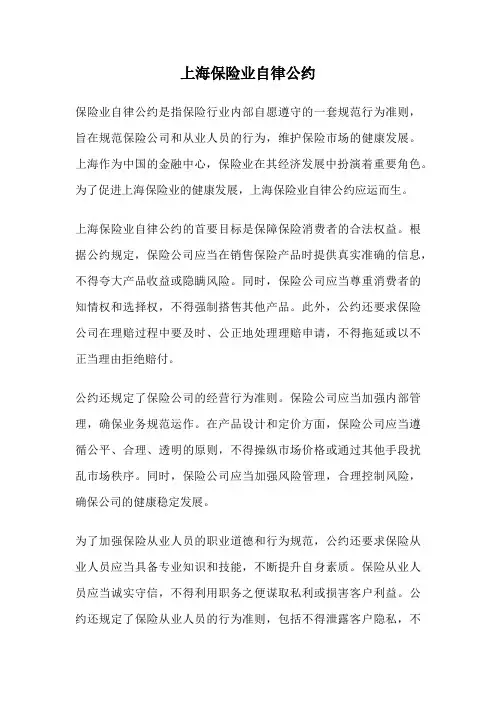 上海保险业自律公约

保险业自律公约是指保险行业内部自愿遵守的一套规范行为准则，旨在规范保险公司和从业人员的行为，维护保险市场的健康发展。上海作为中国的金融中心，保险业在其经济发展中扮演着重要角色。为了促进上海保险业的健康发展，上海保险业自律公约应运而生。

上海保险业自律公约的首要目标是保障保险消费者的合法权益。根据公约规定，保险公司应当在销售保险产品时提供真实准确的信息，不得夸大产品收益或隐瞒风险。同时，保险公司应当尊重消费者的知情权和选择权，不得强制搭售其他产品。此外，公约还要求保险公司在理赔过程中要及时、公正地处理理赔申请，不得拖延或以不正当理由拒绝赔付。

公约还规定了保险公司的经营行为准则。保险公司应当加强内部管理，确保业务规范运作。在产品设计和定价方面，保险公司应当遵循公平、合理、透明的原则，不得操纵市场价格或通过其他手段扰乱市场秩序。同时，保险公司应当加强风险管理，合理控制风险，确保公司的健康稳定发展。

为了加强保险从业人员的职业道德和行为规范，公约还要求保险从业人员应当具备专业知识和技能，不断提升自身素质。保险从业人员应当诚实守信，不得利用职务之便谋取私利或损害客户利益。公约还规定了保险从业人员的行为准则，包括不得泄露客户隐私，不